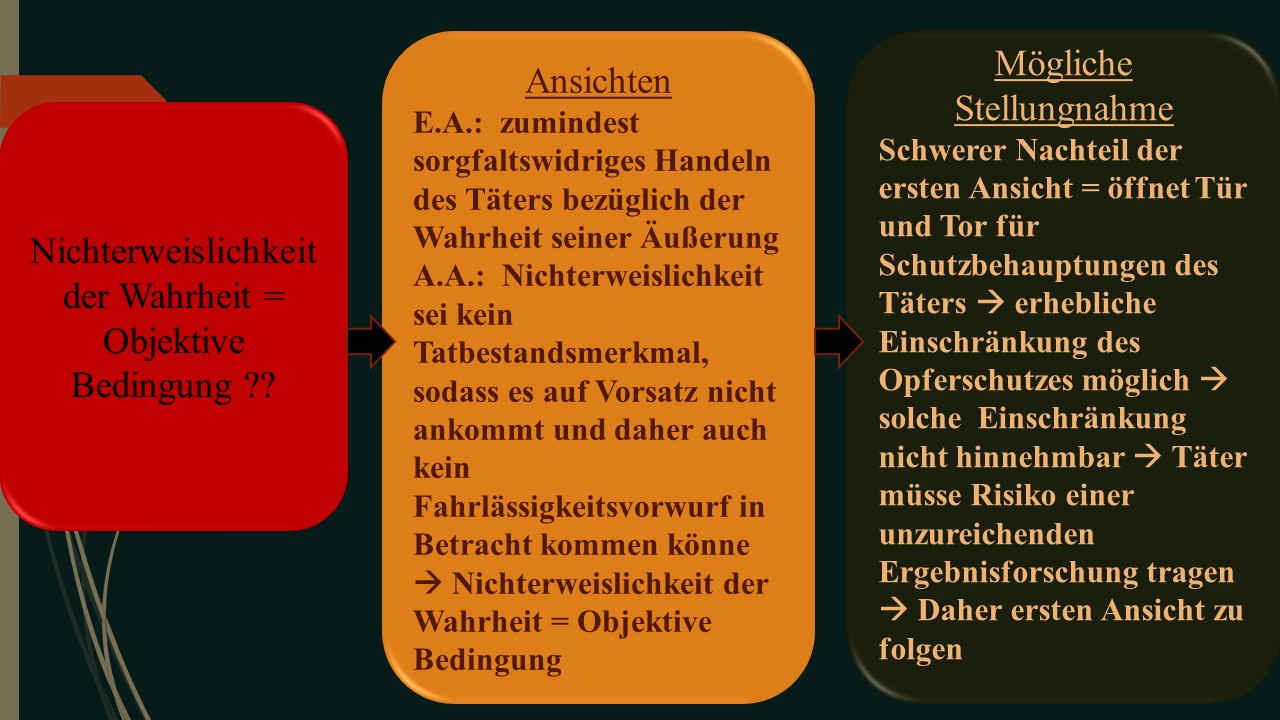 Nichterweislichkeit der Wahrheit = Objektive Bedingung ??

Ansichten

E.A.: zumindest sorgfaltswidriges Handeln des Täters bezüglich der Wahrheit seiner Äußerung

A.A.: Nichterweislichkeit sei kein Tatbestandsmerkmal, sodass es auf Vorsatz nicht ankommt und daher auch kein Fahrlässigkeitsvorwurf in Betracht kommen könne → Nichterweislichkeit der Wahrheit = Objektive Bedingung

Mögliche Stellungnahme

Schwerer Nachteil der ersten Ansicht = öffnet Tür und Tor für Schutzbehauptungen des Täters → erhebliche Einschränkung des Opferschutzes möglich → solche Einschränkung nicht hinnehmbar → Täter müsse Risiko einer unzureichenden Ergebnisforschung tragen → Daher ersten Ansicht zu folgen